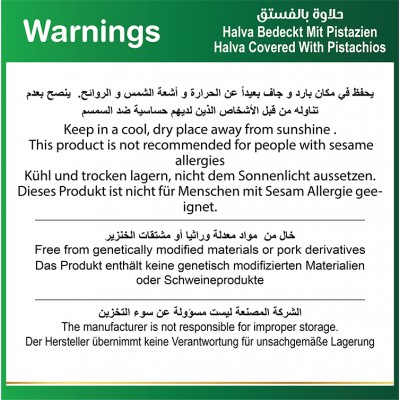 Warnings

حلاوة بالفستق
Halva Bedeckt Mit Pistazien
Halva Covered With Pistachios

يحفظ في مكان بارد و جاف بعيداً عن الحرارة و أشعة الشمس و الروائح. ينصح بعدم تناوله من قبل الأشخاص الذين لديهم حساسية ضد السمسم

Keep in a cool, dry place away from sunshine .
This product is not recommended for people with sesame allergies
Kühl und trocken lagern, nicht dem Sonnenlicht aussetzen.
Dieses Produkt ist nicht für Menschen mit Sesam Allergie geeignet.

خال من مواد معدلة وراثيا أو مشتقات الخنزير
Free from genetically modified materials or pork derivatives
Das Produkt enthält keine genetisch modifizierten Materialien oder Schweineprodukte

الشركة المصنعة ليست مسؤولة عن سوء التخزين
The manufacturer is not responsible for improper storage.
Der Hersteller übernimmt keine Verantwortung für unsachgemäße Lagerung